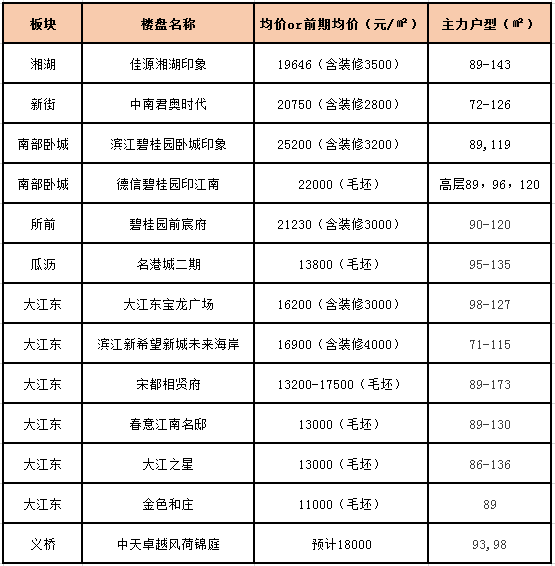 | 板块 | 楼盘名称 | 均价or前期均价（元/㎡） | 主力户型（㎡） |
|---|---|---|---|
| 湘湖 | 佳源湘湖印象 | 19646（含装修3500） | 89-143 |
| 新街 | 中南君奥时代 | 20750（含装修2800） | 72-126 |
| 南部卧城 | 滨江碧桂园卧城印象 | 25200（含装修3200） | 89,119 |
| 南部卧城 | 德信碧桂园印江南 | 22000（毛坯） | 高层89，96，120 |
| 所前 | 碧桂园前宸府 | 21230（含装修3000） | 90-120 |
| 瓜沥 | 名港城二期 | 13800（毛坯） | 95-135 |
| 大江东 | 大江东宝龙广场 | 16200（含装修3000） | 98-127 |
| 大江东 | 滨江新希望新城未来海岸 | 16900（含装修4000） | 71-115 |
| 大江东 | 宋都相贤府 | 13200-17500（毛坯） | 89-173 |
| 大江东 | 春意江南名邸 | 13000（毛坯） | 89-130 |
| 大江东 | 大江之星 | 13000（毛坯） | 86-136 |
| 大江东 | 金色和庄 | 11000（毛坯） | 89 |
| 义桥 | 中天卓越风荷锦庭 | 预计18000 | 93,98 |